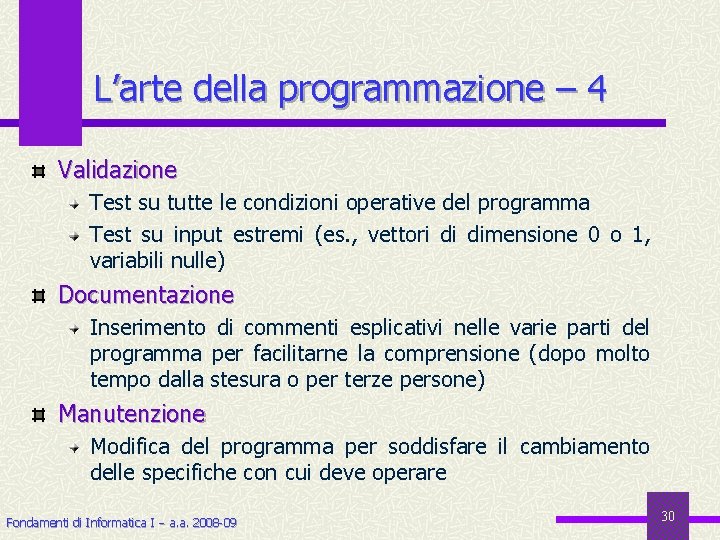 L’arte della programmazione – 4

Validazione

Test su tutte le condizioni operative del programma

Test su input estremi (es., vettori di dimensione 0 o 1, variabili nulle)

Documentazione

Inserimento di commenti esplicativi nelle varie parti del programma per facilitarne la comprensione (dopo molto tempo dalla stesura o per terze persone)

Manutenzione

Modifica del programma per soddisfare il cambiamento delle specifiche con cui deve operare

Fondamenti di Informatica I – a.a. 2008-09

30